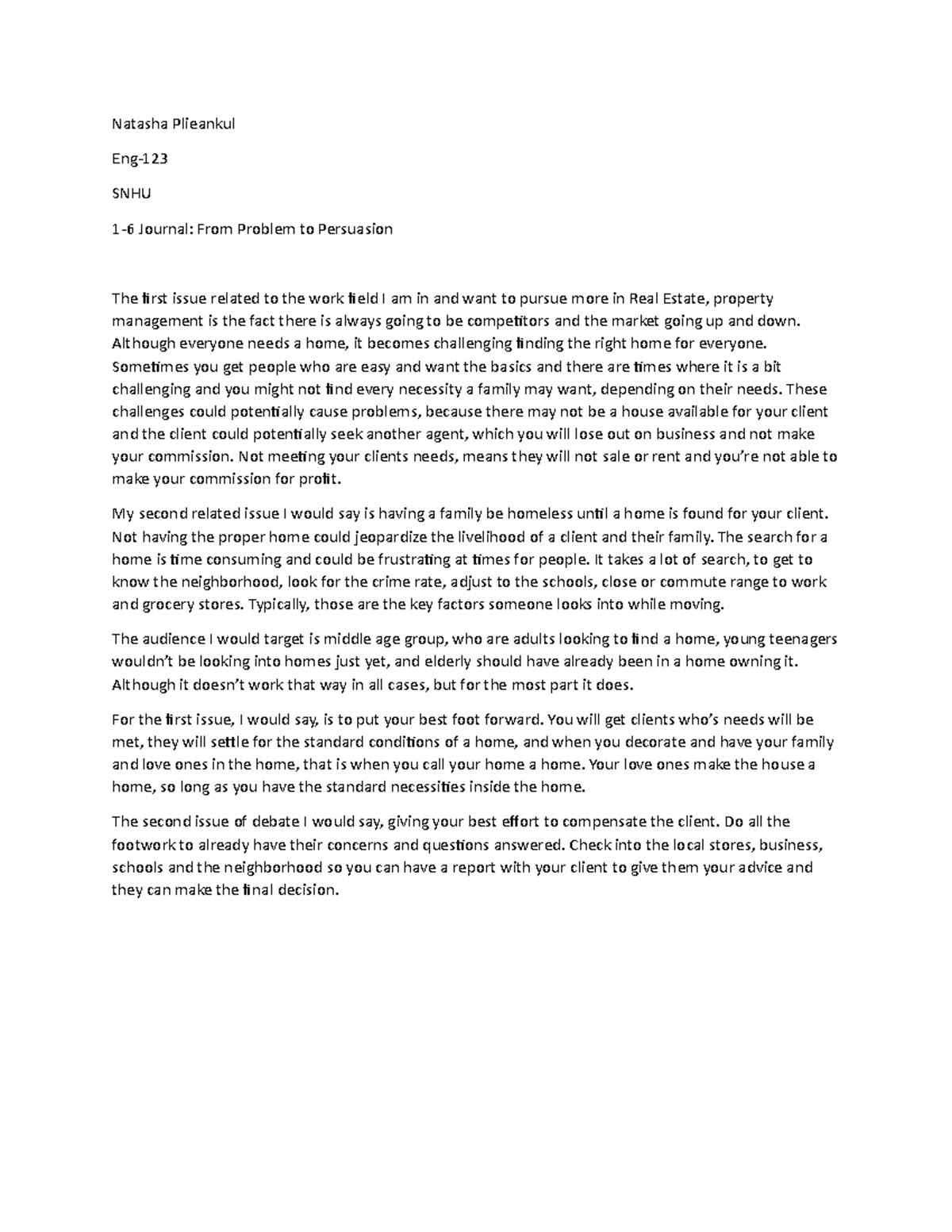 Natasha Plieankul

Eng-123

SNHU

1-6 Journal: From Problem to Persuasion

The first issue related to the work field I am in and want to pursue more in Real Estate, property management is the fact there is always going to be competitors and the market going up and down. Although everyone needs a home, it becomes challenging finding the right home for everyone. Sometimes you get people who are easy and want the basics and there are times where it is a bit challenging and you might not find every necessity a family may want, depending on their needs. These challenges could potentially cause problems, because there may not be a house available for your client and the client could potentially seek another agent, which you will lose out on business and not make your commission. Not meeting your clients needs, means they will not sale or rent and you're not able to make your commission for profit.

My second related issue I would say is having a family be homeless until a home is found for your client. Not having the proper home could jeopardize the livelihood of a client and their family. The search for a home is time consuming and could be frustrating at times for people. It takes a lot of search, to get to know the neighborhood, look for the crime rate, adjust to the schools, close or commute range to work and grocery stores. Typically, those are the key factors someone looks into while moving.

The audience I would target is middle age group, who are adults looking to find a home, young teenagers wouldn't be looking into homes just yet, and elderly should have already been in a home owning it. Although it doesn't work that way in all cases, but for the most part it does.

For the first issue, I would say, is to put your best foot forward. You will get clients who's needs will be met, they will settle for the standard conditions of a home, and when you decorate and have your family and love ones in the home, that is when you call your home a home. Your love ones make the house a home, so long as you have the standard necessities inside the home.

The second issue of debate I would say, giving your best effort to compensate the client. Do all the footwork to already have their concerns and questions answered. Check into the local stores, business, schools and the neighborhood so you can have a report with your client to give them your advice and they can make the final decision.